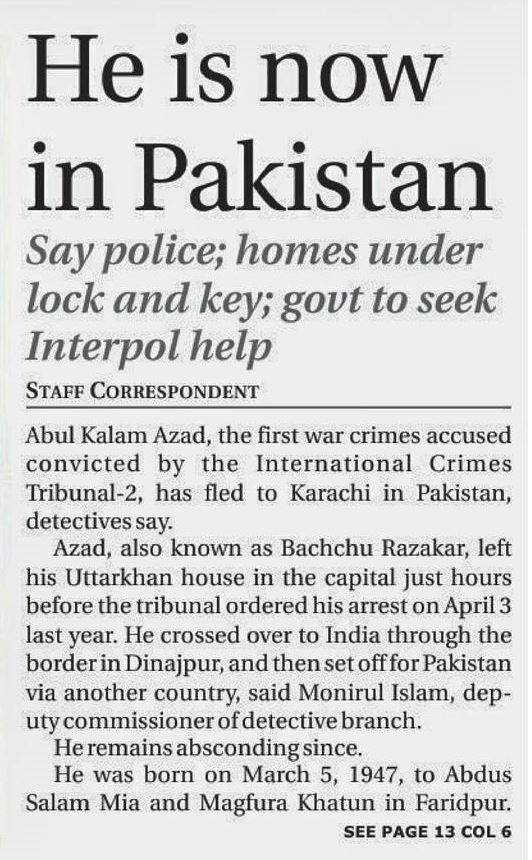 He is now in Pakistan

Say police; homes under lock and key; govt to seek Interpol help

STAFF CORRESPONDENT

Abul Kalam Azad, the first war crimes accused convicted by the International Crimes Tribunal-2, has fled to Karachi in Pakistan, detectives say.

Azad, also known as Bachchu Razakar, left his Uttarkhan house in the capital just hours before the tribunal ordered his arrest on April 3 last year. He crossed over to India through the border in Dinajpur, and then set off for Pakistan via another country, said Monirul Islam, deputy commissioner of detective branch.

He remains absconding since.

He was born on March 5, 1947, to Abdus Salam Mia and Magfura Khatun in Faridpur.

SEE PAGE 13 COL 6